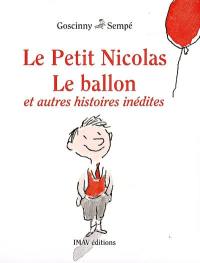 Goscinny Sempé

Le Petit Nicolas
Le ballon
et autres histoires inédites

IMAV éditions